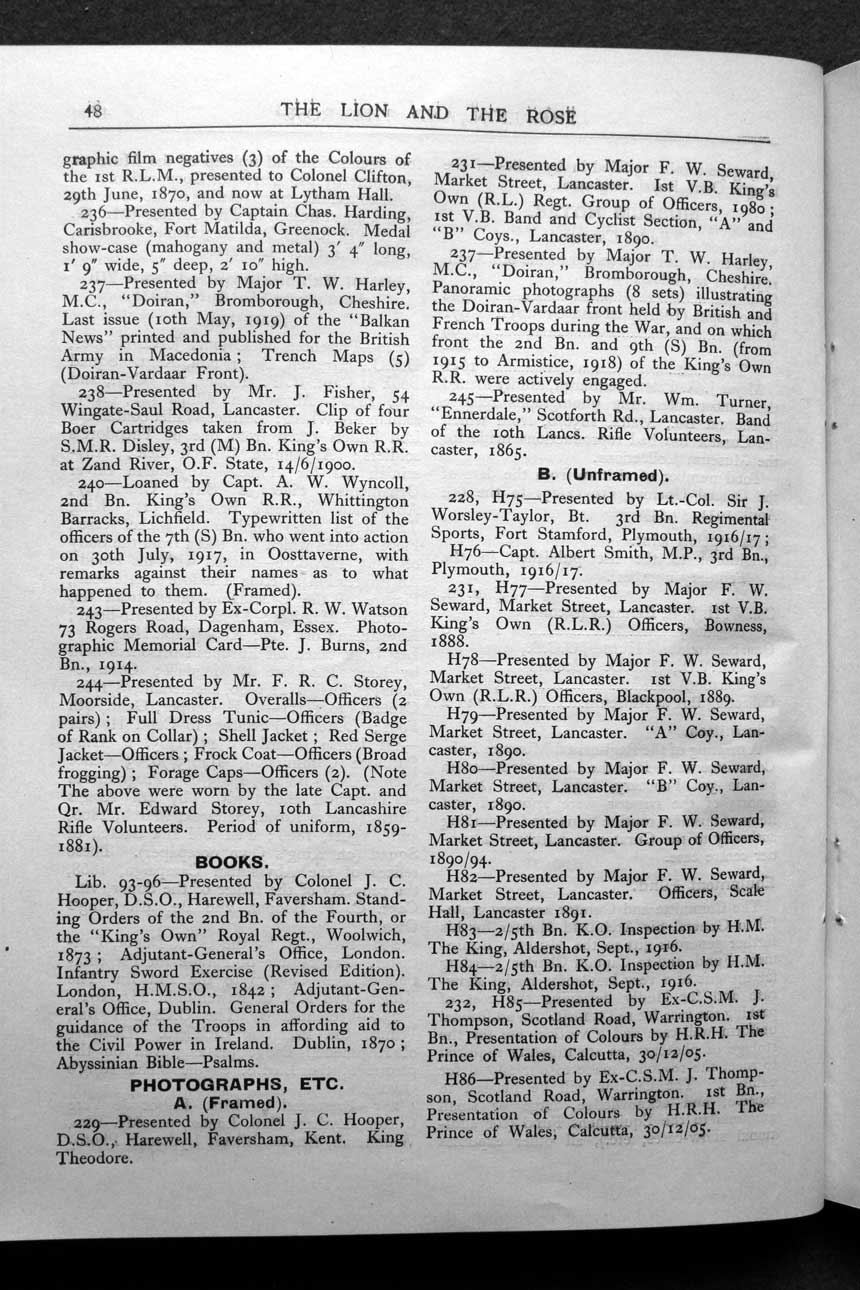 48 THE LION AND THE ROSE

graphic film negatives (3) of the Colours of the 1st R.L.M., presented to Colonel Clifton, 29th June, 1870, and now at Lytham Hall.

236—Presented by Captain Chas. Harding, Carisbrooke, Fort Matilda, Greenock. Medal show-case (mahogany and metal) 3′ 4″ long, 1′ 9″ wide, 5″ deep, 2′ 10″ high.

237—Presented by Major T. W. Harley, M.C., "Doiran," Bromborough, Cheshire. Last issue (10th May, 1919) of the "Balkan News" printed and published for the British Army in Macedonia; Trench Maps (5) (Doiran-Vardaar Front).

238—Presented by Mr. J. Fisher, 54 Wingate-Saul Road, Lancaster. Clip of four Boer Cartridges taken from J. Beker by S.M.R. Disley, 3rd (M) Bn. King's Own R.R. at Zand River, O.F. State, 14/6/1900.

240—Loaned by Capt. A. W. Wyncoll, 2nd Bn. King's Own R.R., Whittington Barracks, Lichfield. Typewritten list of the officers of the 7th (S) Bn. who went into action on 30th July, 1917, in Oosttaverne, with remarks against their names as to what happened to them. (Framed).

243—Presented by Ex-Corpl. R. W. Watson 73 Rogers Road, Dagenham, Essex. Photographic Memorial Card—Pte. J. Burns, 2nd Bn., 1914.

244—Presented by Mr. F. R. C. Storey, Moorside, Lancaster. Overalls—Officers (2 pairs); Full Dress Tunic—Officers (Badge of Rank on Collar); Shell Jacket; Red Serge Jacket—Officers; Frock Coat—Officers (Broad frogging); Forage Caps—Officers (2). (Note The above were worn by the late Capt. and Qr. Mr. Edward Storey, 10th Lancashire Rifle Volunteers. Period of uniform, 1859-1881).

BOOKS.

Lib. 93-96—Presented by Colonel J. C. Hooper, D.S.O., Harewell, Faversham. Standing Orders of the 2nd Bn. of the Fourth, or the "King's Own" Royal Regt., Woolwich, 1873; Adjutant-General's Office, London. Infantry Sword Exercise (Revised Edition). London, H.M.S.O., 1842; Adjutant-General's Office, Dublin. General Orders for the guidance of the Troops in affording aid to the Civil Power in Ireland. Dublin, 1870; Abyssinian Bible—Psalms.

PHOTOGRAPHS, ETC.
A. (Framed).

229—Presented by Colonel J. C. Hooper, D.S.O., Harewell, Faversham, Kent. King Theodore.

231—Presented by Major F. W. Seward, Market Street, Lancaster. 1st V.B. King's Own (R.L.) Regt. Group of Officers, 1980; 1st V.B. Band and Cyclist Section, "A" and "B" Coys., Lancaster, 1890.

237—Presented by Major T. W. Harley, M.C., "Doiran," Bromborough, Cheshire. Panoramic photographs (8 sets) illustrating the Doiran-Vardaar front held by British and French Troops during the War, and on which front the 2nd Bn. and 9th (S) Bn. (from 1915 to Armistice, 1918) of the King's Own R.R. were actively engaged.

245—Presented by Mr. Wm. Turner, "Ennerdale," Scotforth Rd., Lancaster. Band of the 10th Lancs. Rifle Volunteers, Lancaster, 1865.

B. (Unframed).

228, H75—Presented by Lt.-Col. Sir J. Worsley-Taylor, Bt. 3rd Bn. Regimental Sports, Fort Stamford, Plymouth, 1916/17;

H76—Capt. Albert Smith, M.P., 3rd Bn., Plymouth, 1916/17.

231, H77—Presented by Major F. W. Seward, Market Street, Lancaster. 1st V.B. King's Own (R.L.R.) Officers, Bowness, 1888.

H78—Presented by Major F. W. Seward, Market Street, Lancaster. 1st V.B. King's Own (R.L.R.) Officers, Blackpool, 1889.

H79—Presented by Major F. W. Seward, Market Street, Lancaster. "A" Coy., Lancaster, 1890.

H80—Presented by Major F. W. Seward, Market Street, Lancaster. "B" Coy., Lancaster, 1890.

H81—Presented by Major F. W. Seward, Market Street, Lancaster. Group of Officers, 1890/94.

H82—Presented by Major F. W. Seward, Market Street, Lancaster. Officers, Scale Hall, Lancaster 1891.

H83—2/5th Bn. K.O. Inspection by H.M. The King, Aldershot, Sept., 1916.

H84—2/5th Bn. K.O. Inspection by H.M. The King, Aldershot, Sept., 1916.

232, H85—Presented by Ex-C.S.M. J. Thompson, Scotland Road, Warrington. 1st Bn., Presentation of Colours by H.R.H. The Prince of Wales, Calcutta, 30/12/05.

H86—Presented by Ex-C.S.M. J. Thompson, Scotland Road, Warrington. 1st Bn., Presentation of Colours by H.R.H. The Prince of Wales, Calcutta, 30/12/05.